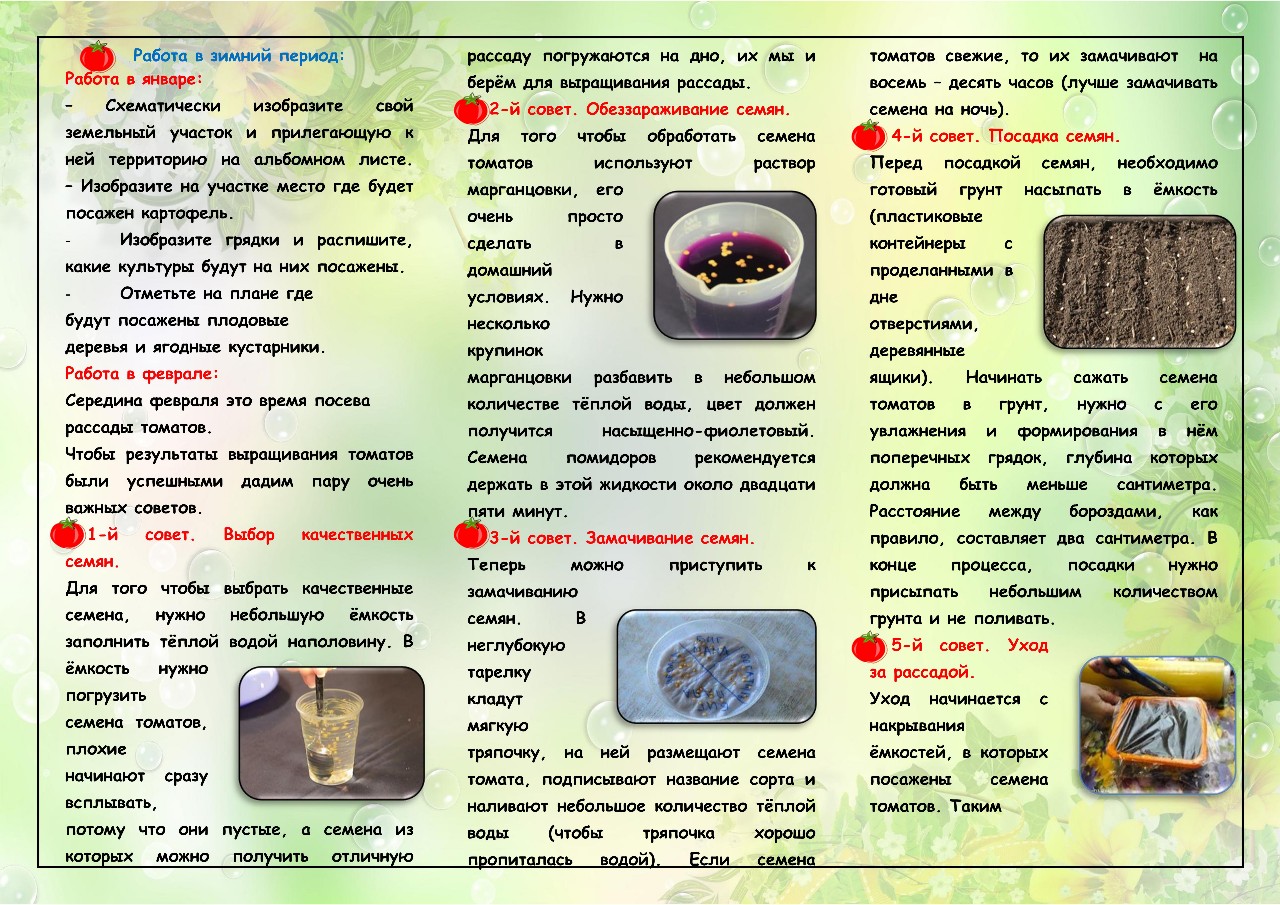 Работа в зимний период:
Работа в январе:
– Схематически изобразите свой земельный участок и прилегающую к ней территорию на альбомном листе.
– Изобразите на участке место где будет посажен картофель.
- Изобразите грядки и распишите, какие культуры будут на них посажены.
- Отметьте на плане где будут посажены плодовые деревья и ягодные кустарники.
Работа в феврале:
Середина февраля это время посева рассады томатов.
Чтобы результаты выращивания томатов были успешными дадим пару очень важных советов.
1-й совет. Выбор качественных семян.
Для того чтобы выбрать качественные семена, нужно небольшую ёмкость заполнить тёплой водой наполовину. В ёмкость нужно погрузить семена томатов, плохие начинают сразу всплывать, потому что они пустые, а семена из которых можно получить отличную рассаду погружаются на дно, их мы и берём для выращивания рассады.
2-й совет. Обеззараживание семян.
Для того чтобы обработать семена томатов используют раствор марганцовки, его очень просто сделать в домашний условиях. Нужно несколько крупинок марганцовки разбавить в небольшом количестве тёплой воды, цвет должен получится насыщенно-фиолетовый. Семена помидоров рекомендуется держать в этой жидкости около двадцати пяти минут.
3-й совет. Замачивание семян.
Теперь можно приступить к замачиванию семян. В неглубокую тарелку кладут мягкую тряпочку, на ней размещают семена томата, подписывают название сорта и наливают небольшое количество тёплой воды (чтобы тряпочка хорошо пропиталась водой). Если семена томатов свежие, то их замачивают на восемь – десять часов (лучше замачивать семена на ночь).
4-й совет. Посадка семян.
Перед посадкой семян, необходимо готовый грунт насыпать в ёмкость (пластиковые контейнеры с проделанными в дне отверстиями, деревянные ящики). Начинать сажать семена томатов в грунт, нужно с его увлажнения и формирования в нём поперечных грядок, глубина которых должна быть меньше сантиметра. Расстояние между бороздами, как правило, составляет два сантиметра. В конце процесса, посадки нужно присыпать небольшим количеством грунта и не поливать.
5-й совет. Уход за рассадой.
Уход начинается с накрывания ёмкостей, в которых посажены семена томатов. Таким